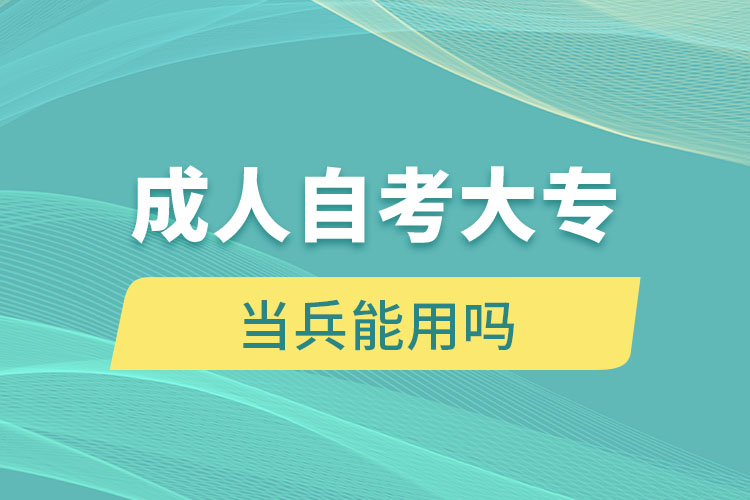 成人自考大专

当兵能用吗